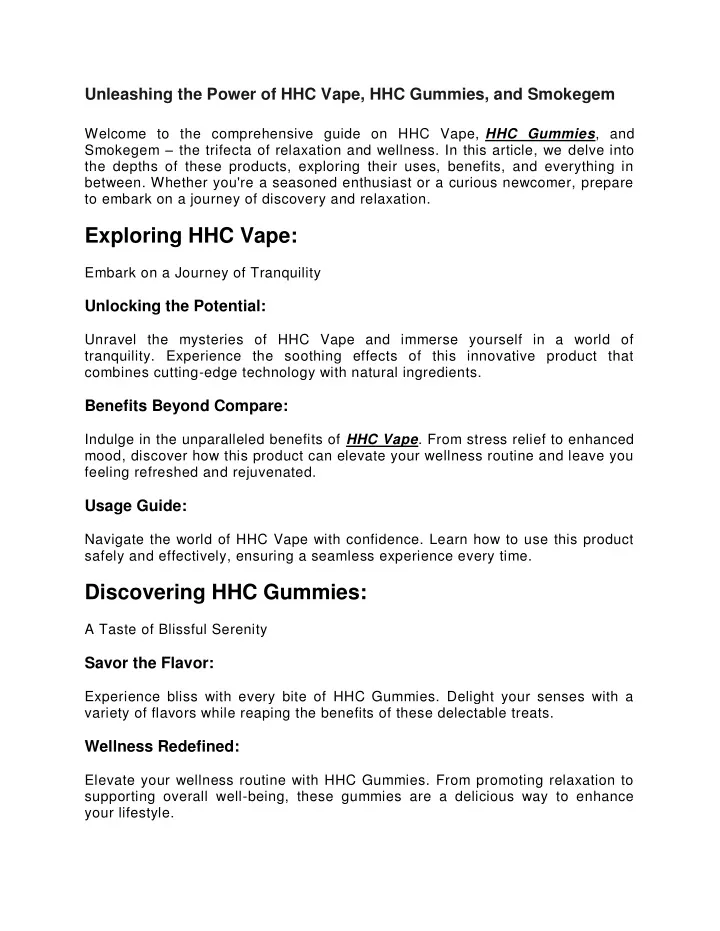 Unleashing the Power of HHC Vape, HHC Gummies, and Smokegem

Welcome to the comprehensive guide on HHC Vape, HHC Gummies, and Smokegem – the trifecta of relaxation and wellness. In this article, we delve into the depths of these products, exploring their uses, benefits, and everything in between. Whether you're a seasoned enthusiast or a curious newcomer, prepare to embark on a journey of discovery and relaxation.

Exploring HHC Vape:

Embark on a Journey of Tranquility

Unlocking the Potential:

Unravel the mysteries of HHC Vape and immerse yourself in a world of tranquility. Experience the soothing effects of this innovative product that combines cutting-edge technology with natural ingredients.

Benefits Beyond Compare:

Indulge in the unparalleled benefits of HHC Vape. From stress relief to enhanced mood, discover how this product can elevate your wellness routine and leave you feeling refreshed and rejuvenated.

Usage Guide:

Navigate the world of HHC Vape with confidence. Learn how to use this product safely and effectively, ensuring a seamless experience every time.

Discovering HHC Gummies:

A Taste of Blissful Serenity

Savor the Flavor:

Experience bliss with every bite of HHC Gummies. Delight your senses with a variety of flavors while reaping the benefits of these delectable treats.

Wellness Redefined:

Elevate your wellness routine with HHC Gummies. From promoting relaxation to supporting overall well-being, these gummies are a delicious way to enhance your lifestyle.